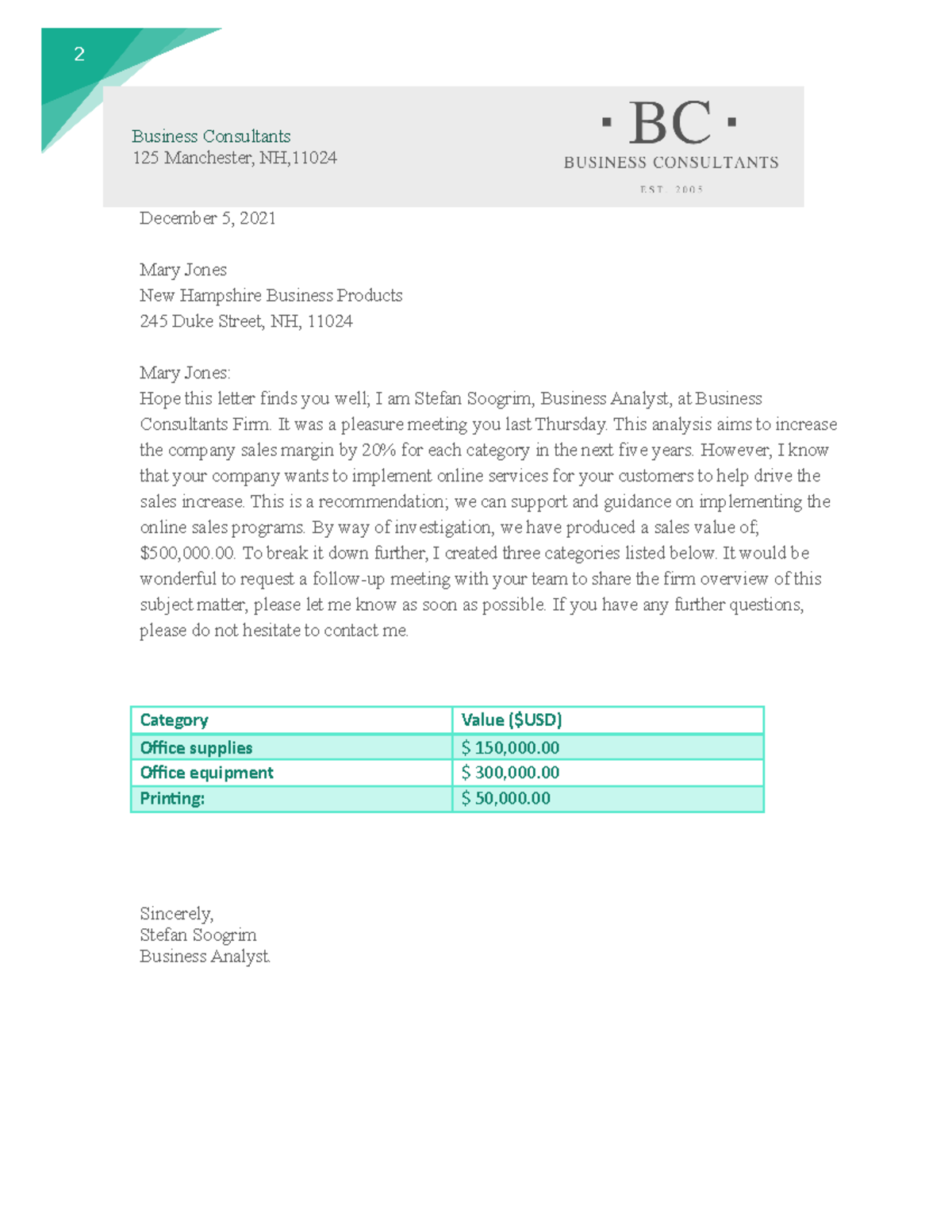 2

Business Consultants
125 Manchester, NH,11024

· BC ·
BUSINESS CONSULTANTS
EST. 2005

December 5, 2021

Mary Jones
New Hampshire Business Products
245 Duke Street, NH, 11024

Mary Jones:
Hope this letter finds you well; I am Stefan Soogrim, Business Analyst, at Business Consultants Firm. It was a pleasure meeting you last Thursday. This analysis aims to increase the company sales margin by 20% for each category in the next five years. However, I know that your company wants to implement online services for your customers to help drive the sales increase. This is a recommendation; we can support and guidance on implementing the online sales programs. By way of investigation, we have produced a sales value of; $500,000.00. To break it down further, I created three categories listed below. It would be wonderful to request a follow-up meeting with your team to share the firm overview of this subject matter, please let me know as soon as possible. If you have any further questions, please do not hesitate to contact me.

| Category | Value ($USD) |
|---|---|
| Office supplies | $ 150,000.00 |
| Office equipment | $ 300,000.00 |
| Printing: | $ 50,000.00 |

Sincerely,
Stefan Soogrim
Business Analyst.